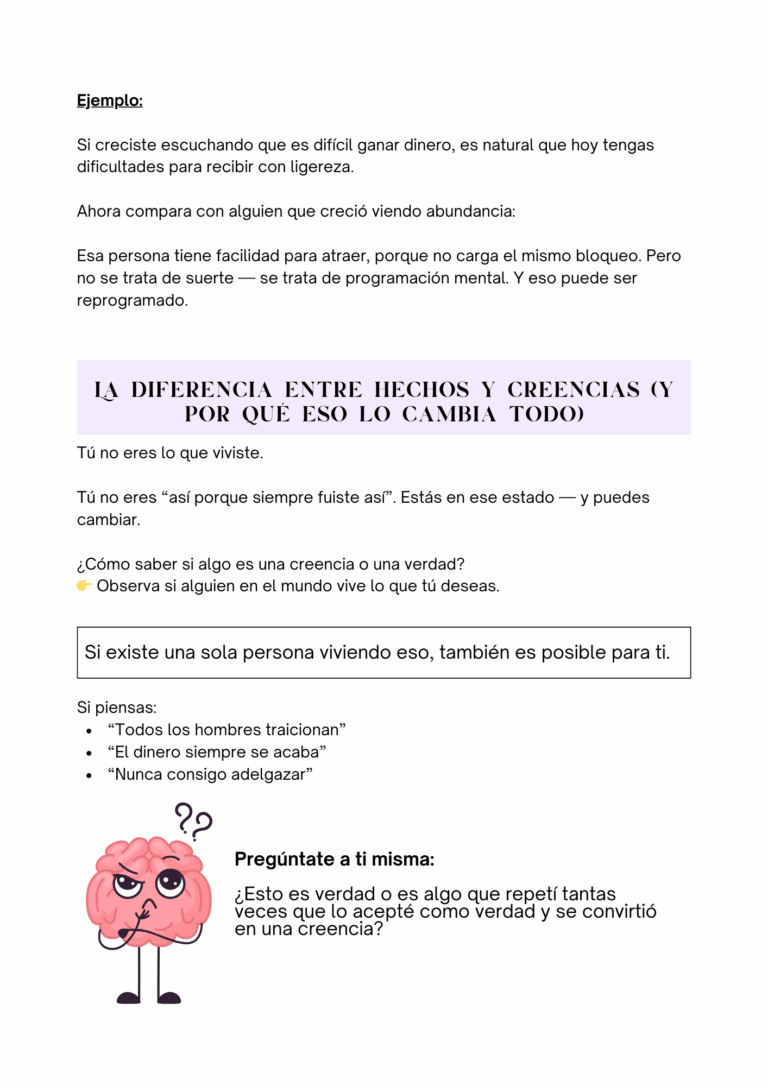 Ejemplo:

Si creciste escuchando que es difícil ganar dinero, es natural que hoy tengas dificultades para recibir con ligereza.

Ahora compara con alguien que creció viendo abundancia:

Esa persona tiene facilidad para atraer, porque no carga el mismo bloqueo. Pero no se trata de suerte — se trata de programación mental. Y eso puede ser reprogramado.

LA DIFERENCIA ENTRE HECHOS Y CREENCIAS (Y POR QUÉ ESO LO CAMBIA TODO)

Tú no eres lo que viviste.

Tú no eres "así porque siempre fuiste así". Estás en ese estado — y puedes cambiar.

¿Cómo saber si algo es una creencia o una verdad?
👉 Observa si alguien en el mundo vive lo que tú deseas.

Si existe una sola persona viviendo eso, también es posible para ti.

Si piensas:
• "Todos los hombres traicionan"
• "El dinero siempre se acaba"
• "Nunca consigo adelgazar"

Pregúntate a ti misma:

¿Esto es verdad o es algo que repetí tantas veces que lo acepté como verdad y se convirtió en una creencia?